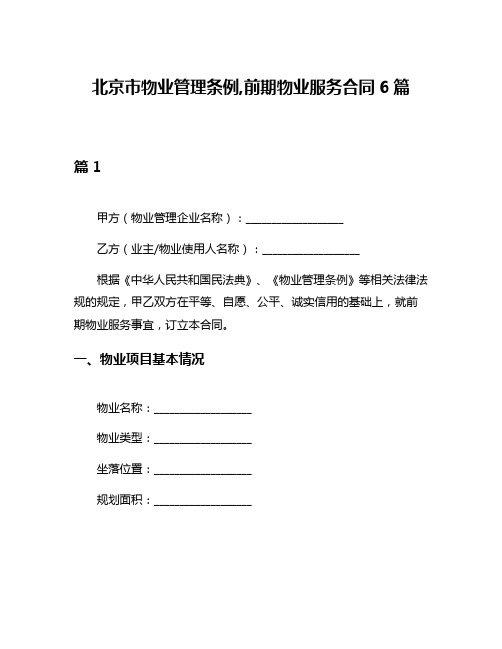 北京市物业管理条例,前期物业服务合同 6 篇

篇 1

甲方（物业管理企业名称）：________________

乙方（业主/物业使用人名称）：________________

根据《中华人民共和国民法典》、《物业管理条例》等相关法律法规的规定，甲乙双方在平等、自愿、公平、诚实信用的基础上，就前期物业服务事宜，订立本合同。

一、物业项目基本情况

物业名称：________________

物业类型：________________

坐落位置：________________

规划面积：________________